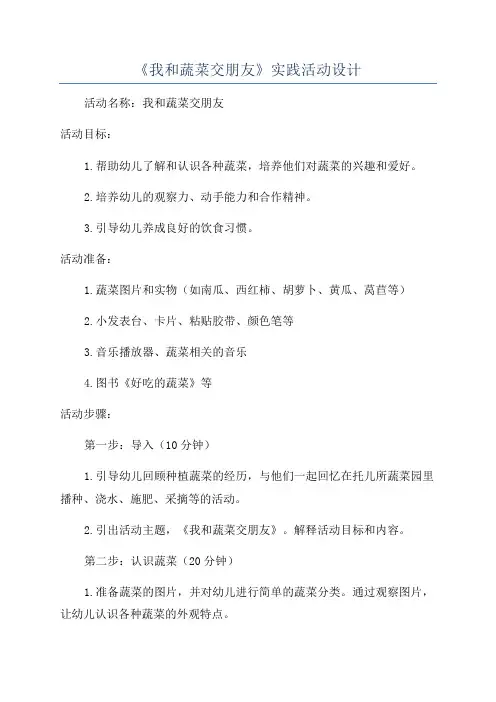 《我和蔬菜交朋友》实践活动设计

活动名称：我和蔬菜交朋友

活动目标：

1.帮助幼儿了解和认识各种蔬菜，培养他们对蔬菜的兴趣和爱好。

2.培养幼儿的观察力、动手能力和合作精神。

3.引导幼儿养成良好的饮食习惯。

活动准备：

1.蔬菜图片和实物（如南瓜、西红柿、胡萝卜、黄瓜、莴苣等）

2.小发表台、卡片、粘贴胶带、颜色笔等

3.音乐播放器、蔬菜相关的音乐

4.图书《好吃的蔬菜》等

活动步骤：

第一步：导入（10分钟）

1.引导幼儿回顾种植蔬菜的经历，与他们一起回忆在托儿所蔬菜园里播种、浇水、施肥、采摘等的活动。

2.引出活动主题，《我和蔬菜交朋友》。解释活动目标和内容。

第二步：认识蔬菜（20分钟）

1.准备蔬菜的图片，并对幼儿进行简单的蔬菜分类。通过观察图片，让幼儿认识各种蔬菜的外观特点。